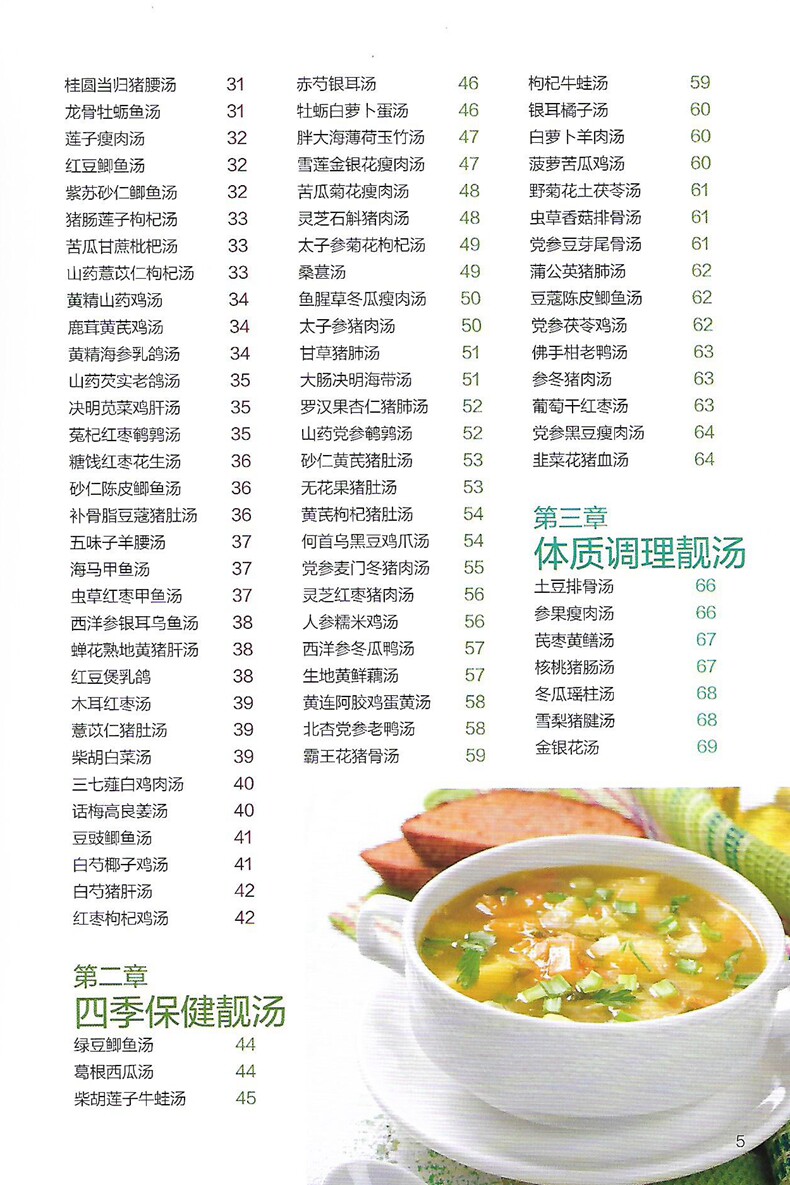 桂圆当归猪腰汤 31
龙骨牡蛎鱼汤 31
莲子瘦肉汤 32
红豆鲫鱼汤 32
紫苏砂仁鲫鱼汤 32
猪肠莲子枸杞汤 33
苦瓜甘蔗枇杷汤 33
山药薏苡仁枸杞汤 33
黄精山药鸡汤 34
鹿茸黄芪鸡汤 34
黄精海参乳鸽汤 34
山药芡实老鸽汤 35
决明苋菜鸡肝汤 35
菟杞红枣鹌鹑汤 35
糖饯红枣花生汤 36
砂仁陈皮鲫鱼汤 36
补骨脂豆蔻猪肚汤 36
五味子羊腰汤 37
海马甲鱼汤 37
虫草红枣甲鱼汤 37
西洋参银耳乌鱼汤 38
蝉花熟地黄猪肝汤 38
红豆煲乳鸽 38
木耳红枣汤 39
薏苡仁猪肚汤 39
柴胡白菜汤 39
三七薤白鸡肉汤 40
话梅高良姜汤 40
豆豉鲫鱼汤 41
白芍椰子鸡汤 41
白芍猪肝汤 42
红枣枸杞鸡汤 42

第二章
四季保健靓汤
绿豆鲫鱼汤 44
葛根西瓜汤 44
柴胡莲子牛蛙汤 45

赤芍银耳汤 46
牡蛎白萝卜蛋汤 46
胖大海薄荷玉竹汤 47
雪莲金银花瘦肉汤 47
苦瓜菊花瘦肉汤 48
灵芝石斛猪肉汤 48
太子参菊花枸杞汤 49
桑葚汤 49
鱼腥草冬瓜瘦肉汤 50
太子参猪肉汤 50
甘草猪肺汤 51
大肠决明海带汤 51
罗汉果杏仁猪肺汤 52
山药党参鹌鹑汤 52
砂仁黄芪猪肚汤 53
无花果猪肚汤 53
黄芪枸杞猪肚汤 54
何首乌黑豆鸡爪汤 54
党参麦门冬猪肉汤 55
灵芝红枣猪肉汤 56
人参糯米鸡汤 56
西洋参冬瓜鸭汤 57
生地黄鲜藕汤 57
黄连阿胶鸡蛋黄汤 58
北杏党参老鸭汤 58
霸王花猪骨汤 59

枸杞牛蛙汤 59
银耳橘子汤 60
白萝卜羊肉汤 60
菠萝苦瓜鸡汤 60
野菊花土茯苓汤 61
虫草香菇排骨汤 61
党参豆芽尾骨汤 61
蒲公英猪肺汤 62
豆蔻陈皮鲫鱼汤 62
党参茯苓鸡汤 62
佛手柑老鸭汤 63
参冬猪肉汤 63
葡萄干红枣汤 63
党参黑豆瘦肉汤 64
韭菜花猪血汤 64

第三章
体质调理靓汤
土豆排骨汤 66
参果瘦肉汤 66
芪枣黄鳝汤 67
核桃猪肠汤 67
冬瓜瑶柱汤 68
雪梨猪腱汤 68
金银花汤 69

5